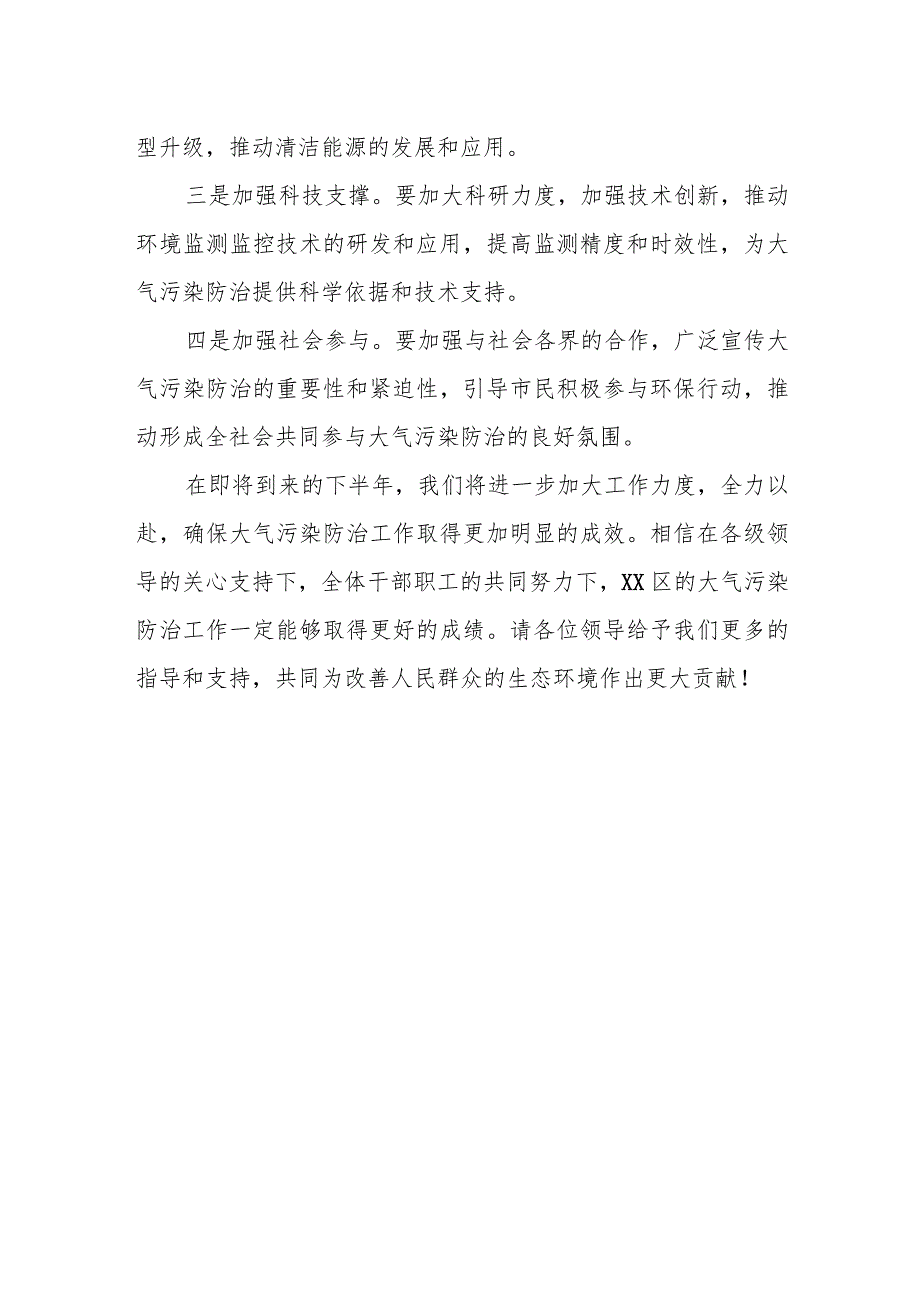 型升级，推动清洁能源的发展和应用。

三是加强科技支撑。要加大科研力度，加强技术创新，推动环境监测监控技术的研发和应用，提高监测精度和时效性，为大气污染防治提供科学依据和技术支持。

四是加强社会参与。要加强与社会各界的合作，广泛宣传大气污染防治的重要性和紧迫性，引导市民积极参与环保行动，推动形成全社会共同参与大气污染防治的良好氛围。

在即将到来的下半年，我们将进一步加大工作力度，全力以赴，确保大气污染防治工作取得更加明显的成效。相信在各级领导的关心支持下，全体干部职工的共同努力下，XX区的大气污染防治工作一定能够取得更好的成绩。请各位领导给予我们更多的指导和支持，共同为改善人民群众的生态环境作出更大贡献！